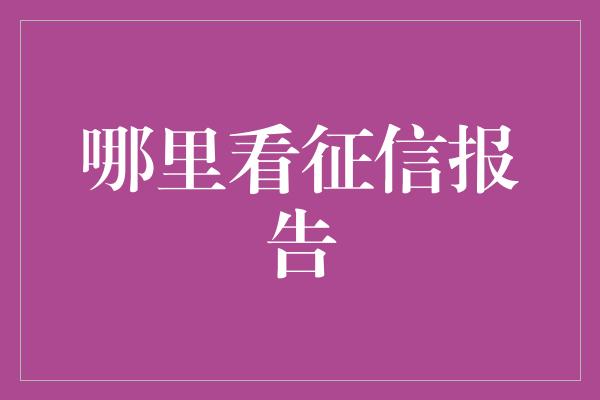 哪里看征信报告